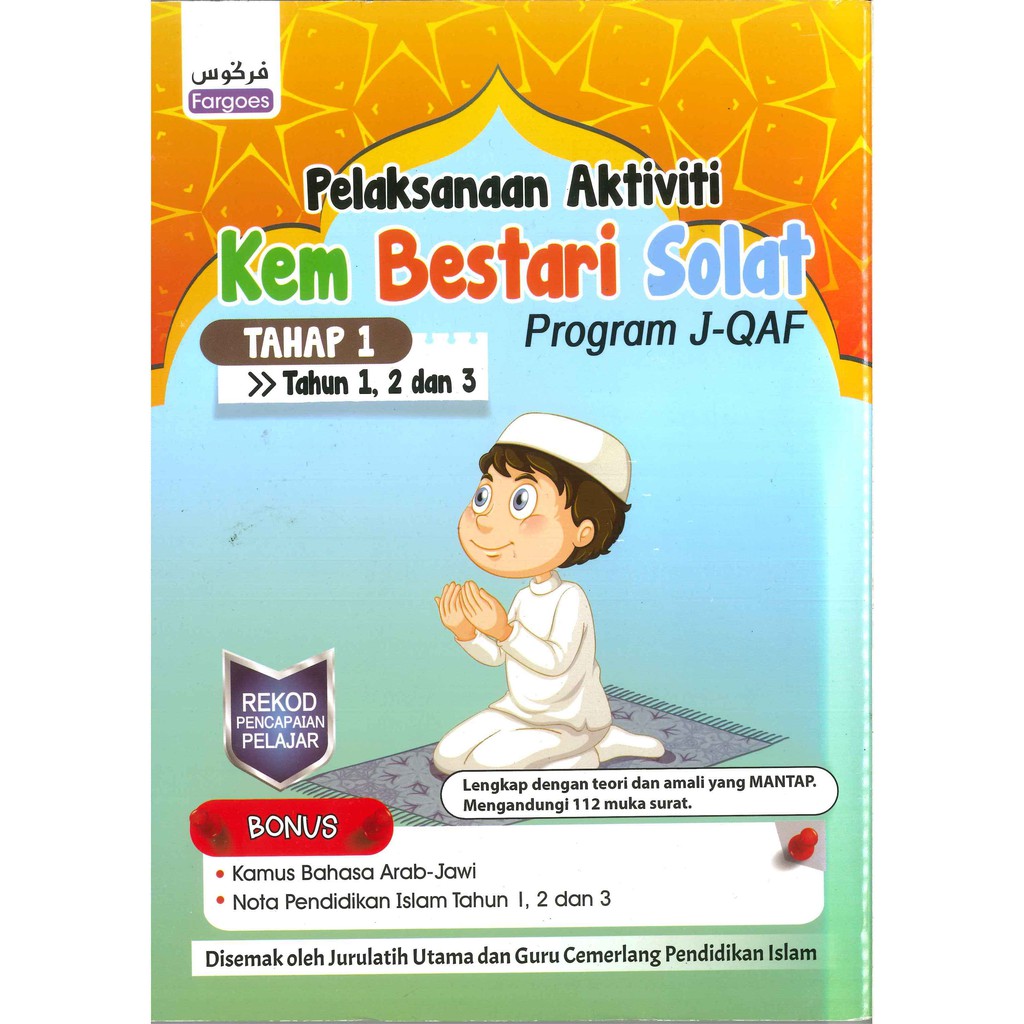 فرڬوس
Fargoes

Pelaksanaan Aktiviti
Kem Bestari Solat
Program J-QAF

TAHAP 1
>> Tahun 1, 2 dan 3

REKOD
PENCAPAIAN
PELAJAR

Lengkap dengan teori dan amali yang MANTAP.
Mengandungi 112 muka surat.

BONUS
• Kamus Bahasa Arab-Jawi
• Nota Pendidikan Islam Tahun 1, 2 dan 3

Disemak oleh Jurulatih Utama dan Guru Cemerlang Pendidikan Islam